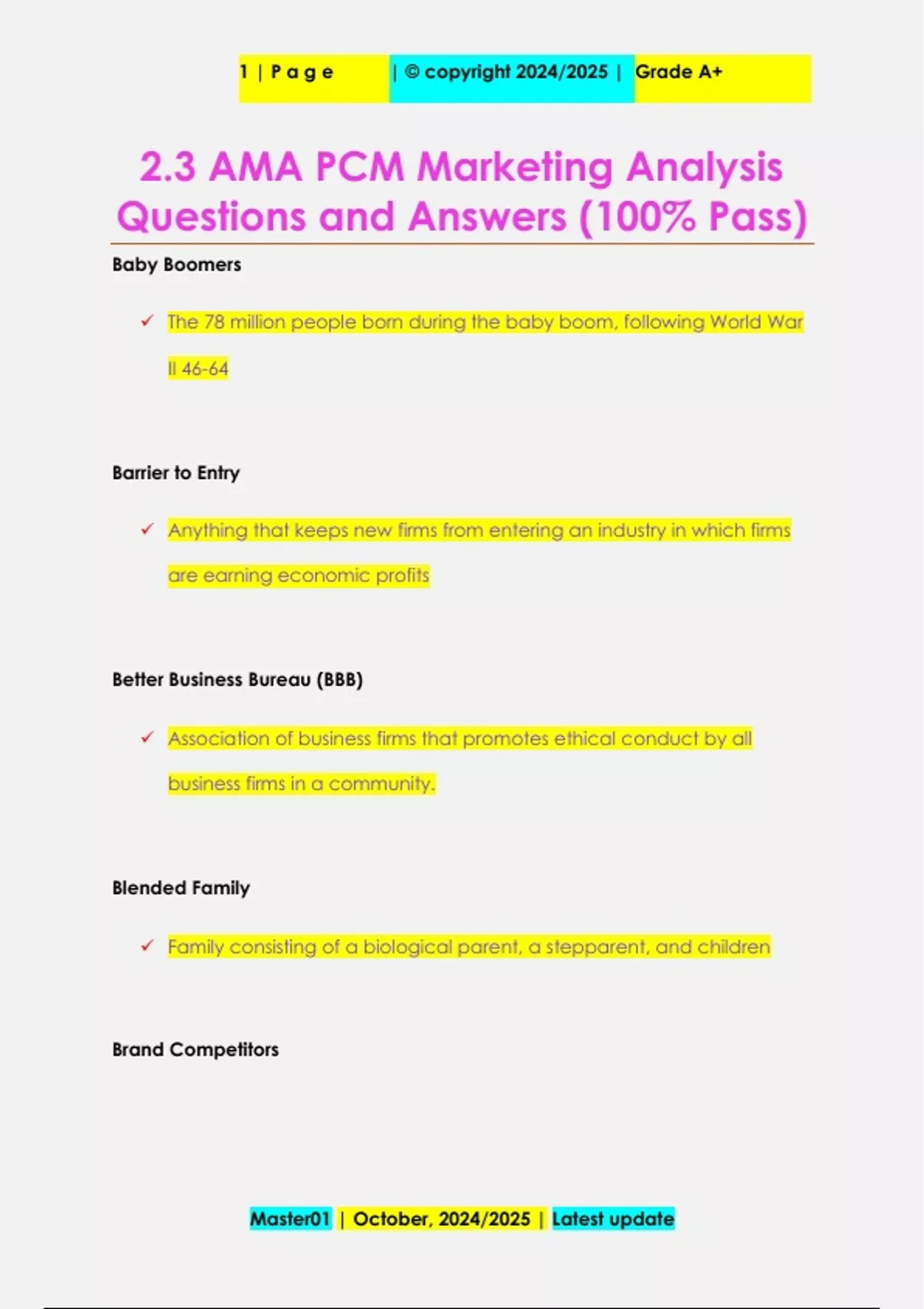 1 | P a g e | © copyright 2024/2025 | Grade A+

2.3 AMA PCM Marketing Analysis Questions and Answers (100% Pass)

Baby Boomers

✓ The 78 million people born during the baby boom, following World War II 46-64

Barrier to Entry

✓ Anything that keeps new firms from entering an industry in which firms are earning economic profits

Better Business Bureau (BBB)

✓ Association of business firms that promotes ethical conduct by all business firms in a community.

Blended Family

✓ Family consisting of a biological parent, a stepparent, and children

Brand Competitors

Master01 | October, 2024/2025 | Latest update